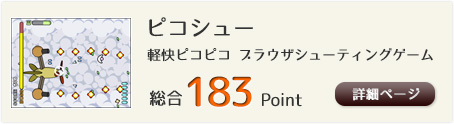 ピコシュー

軽快ピコピコ ブラウザシューティングゲーム

総合 183 Point

詳細ページ